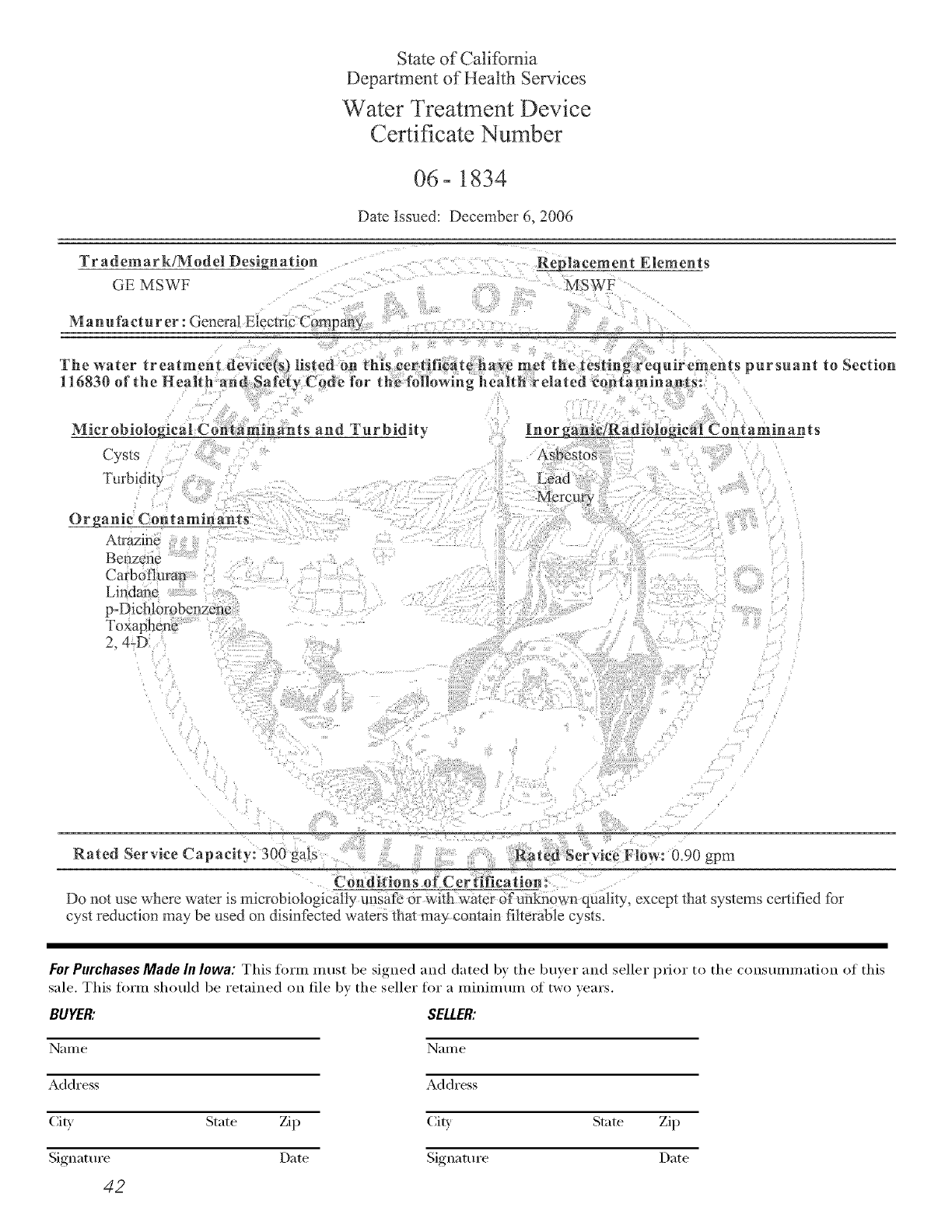 State of California
Department of Health Services
Water Treatment Device
Certificate Number

06 - 1834

Date Issued: December 6, 2006

Trademark/Model Designation
GE MSWF

Replacement Elements
MSWF

Manufacturer: General Electric Company

The water treatment device(s) listed on this certificate have met the testing requirements pursuant to Section 116830 of the Health and Safety Code for the following health related contaminants:

Microbiological Contaminants and Turbidity
Cysts
Turbidity

Organic Contaminants
Atrazine
Benzene
Carbofluran
Lindane
p-Dichlorobenzene
Toxaphene
2, 4-D

Inorganic/Radiological Contaminants
Asbestos
Lead
Mercury

Rated Service Capacity: 300 gals

Rated Service Flow: 0.90 gpm

Conditions of Certification:
Do not use where water is microbiologically unsafe or with water of unknown quality, except that systems certified for cyst reduction may be used on disinfected waters that may contain filterable cysts.

For Purchases Made In Iowa: This form must be signed and dated by the buyer and seller prior to the consummation of this sale. This form should be retained on file by the seller for a minimum of two years.

BUYER:
Name
Address
City State Zip
Signature Date

SELLER:
Name
Address
City State Zip
Signature Date

42